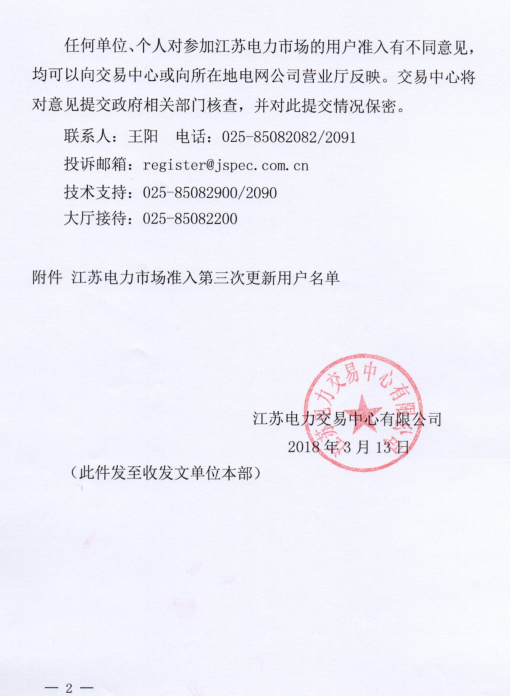 任何单位、个人对参加江苏电力市场的用户准入有不同意见，均可以向交易中心或向所在地电网公司营业厅反映。交易中心将对意见提交政府相关部门核查，并对此提交情况保密。

联系人：王阳　电话：025-85082082/2091

投诉邮箱：register@jspec.com.cn

技术支持：025-85082900/2090

大厅接待：025-85082200

附件 江苏电力市场准入第三次更新用户名单

江苏电力交易中心有限公司

2018 年 3 月 13 日

江苏电力交易中心有限公司

（此件发至收发文单位本部）

— 2 —